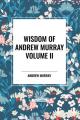 WISDOM OF ANDREW MURRAY VOLUME II

ANDREW MURRAY